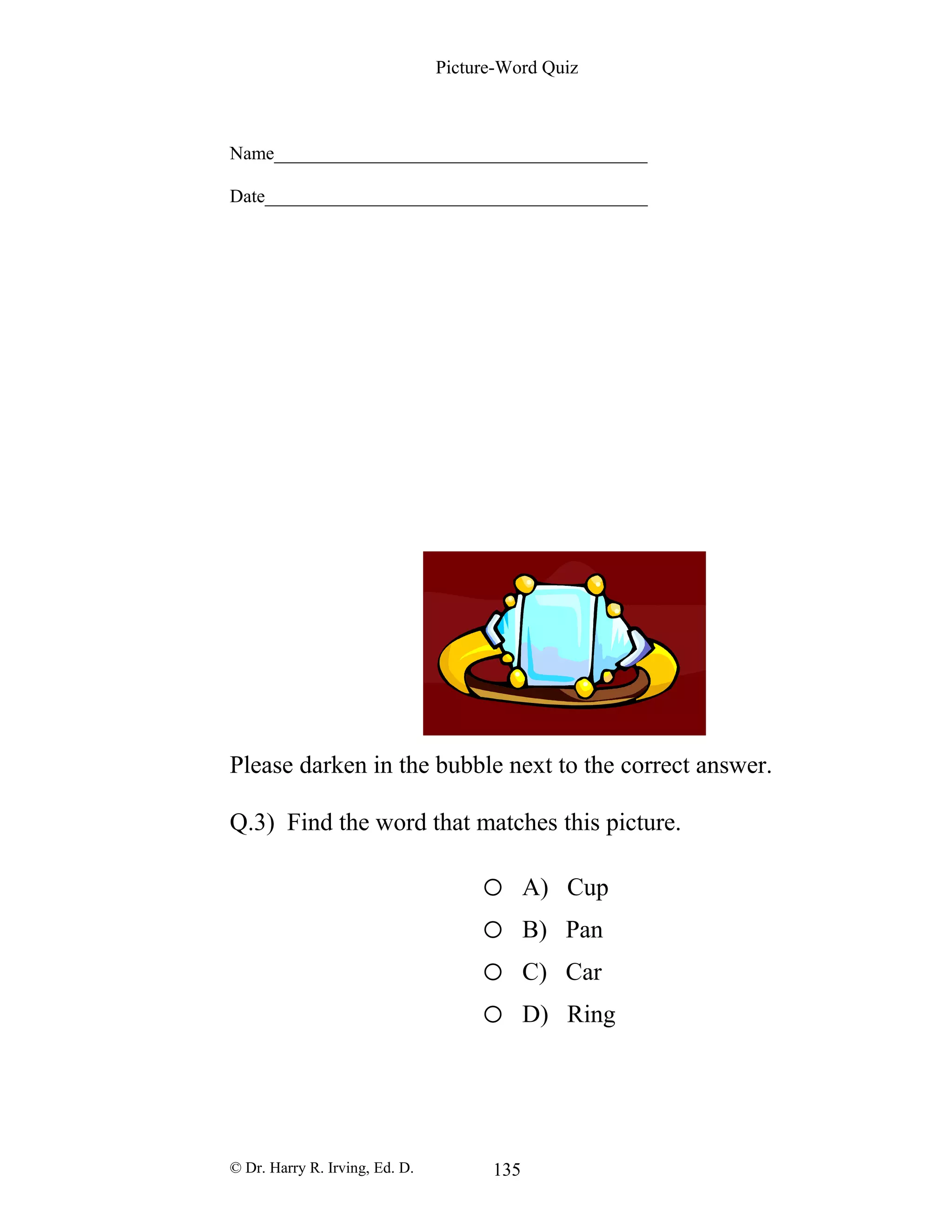 Picture-Word Quiz

Name____

Date____

Please darken in the bubble next to the correct answer.

Q.3) Find the word that matches this picture.

○ A) Cup
○ B) Pan
○ C) Car
○ D) Ring

© Dr. Harry R. Irving, Ed. D. 135